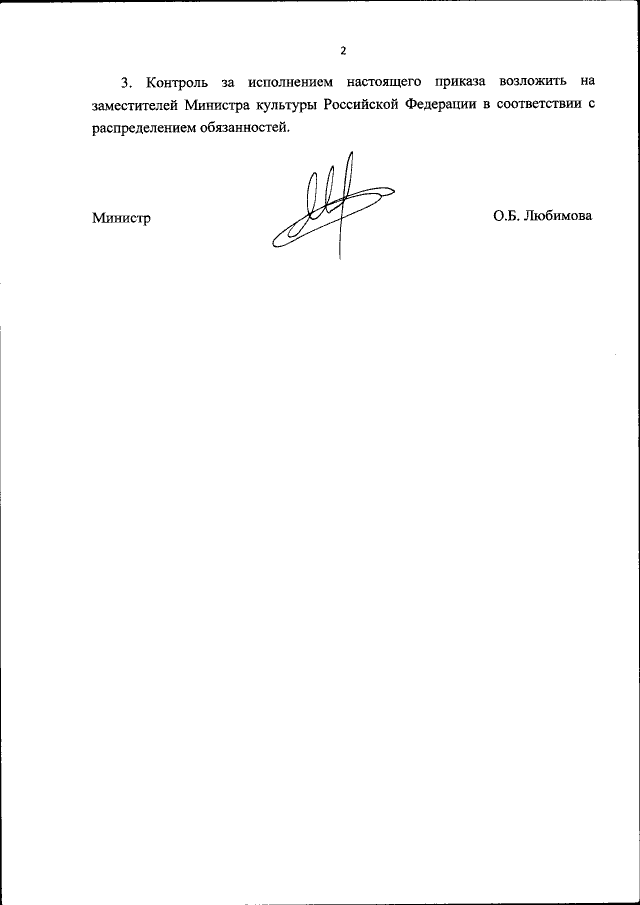 2

3. Контроль за исполнением настоящего приказа возложить на заместителей Министра культуры Российской Федерации в соответствии с распределением обязанностей.

Министр

О.Б. Любимова